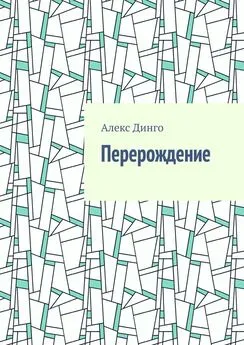 Алекс Динго

Перерождение